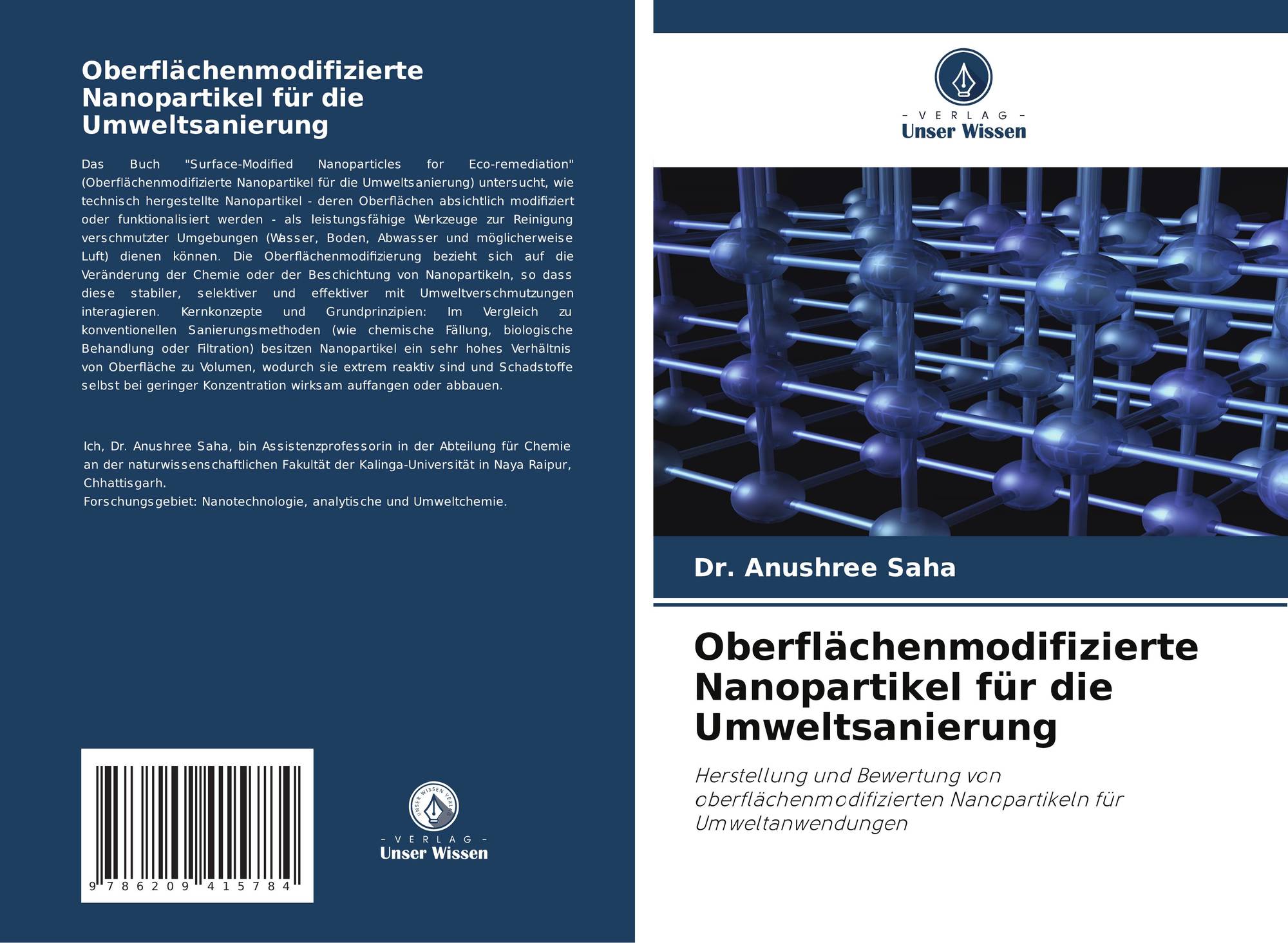 Oberflächenmodifizierte Nanopartikel für die Umweltsanierung

Das Buch "Surface-Modified Nanoparticles for Eco-remediation" (Oberflächenmodifizierte Nanopartikel für die Umweltsanierung) untersucht, wie technisch hergestellte Nanopartikel - deren Oberflächen absichtlich modifiziert oder funktionalisiert werden - als leistungsfähige Werkzeuge zur Reinigung verschmutzter Umgebungen (Wasser, Boden, Abwasser und möglicherweise Luft) dienen können. Die Oberflächenmodifizierung bezieht sich auf die Veränderung der Chemie oder der Beschichtung von Nanopartikeln, so dass diese stabiler, selektiver und effektiver mit Umweltverschmutzungen interagieren. Kernkonzepte und Grundprinzipien: Im Vergleich zu konventionellen Sanierungsmethoden (wie chemische Fällung, biologische Behandlung oder Filtration) besitzen Nanopartikel ein sehr hohes Verhältnis von Oberfläche zu Volumen, wodurch sie extrem reaktiv sind und Schadstoffe selbst bei geringer Konzentration wirksam auffangen oder abbauen.

Ich, Dr. Anushree Saha, bin Assistenzprofessorin in der Abteilung für Chemie an der naturwissenschaftlichen Fakultät der Kalinga-Universität in Naya Raipur, Chhattisgarh.
Forschungsgebiet: Nanotechnologie, analytische und Umweltchemie.

9 786209 415784

UNSER WISSEN VERLAG
- VERLAG -
Unser Wissen

- VERLAG -
Unser Wissen

Dr. Anushree Saha

Oberflächenmodifizierte Nanopartikel für die Umweltsanierung

Herstellung und Bewertung von oberflächenmodifizierten Nanopartikeln für Umweltanwendungen